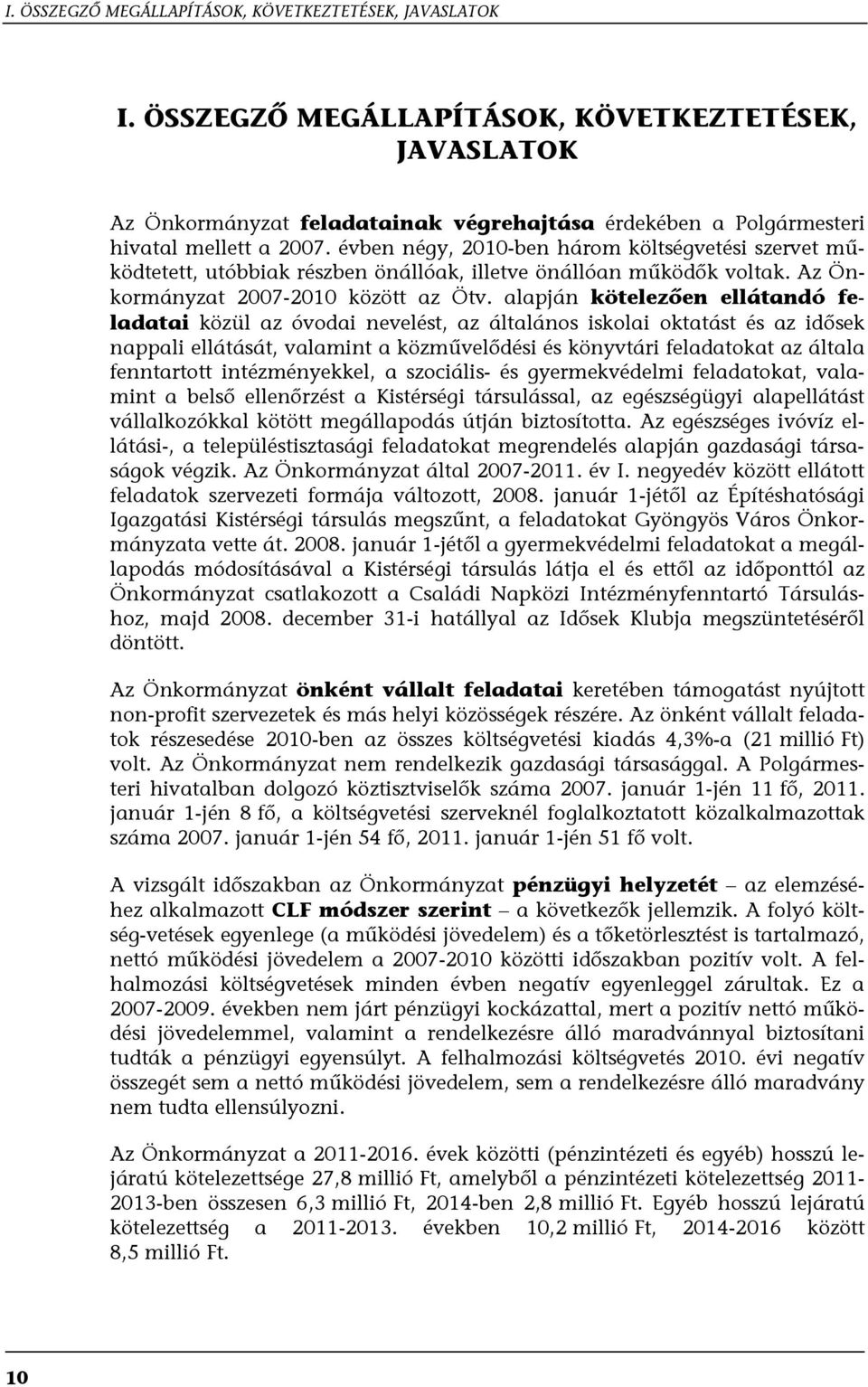 I. ÖSSZEGZŐ MEGÁLLAPÍTÁSOK, KÖVETKEZTETÉSEK, JAVASLATOK

I. ÖSSZEGZŐ MEGÁLLAPÍTÁSOK, KÖVETKEZTETÉSEK, JAVASLATOK

Az Önkormányzat feladatainak végrehajtása érdekében a Polgármesteri hivatal mellett a 2007. évben négy, 2010-ben három költségvetési szervet működtetett, utóbbiak részben önállóak, illetve önállóan működők voltak. Az Önkormányzat 2007-2010 között az Ötv. alapján kötelezően ellátandó feladatai közül az óvodai nevelést, az általános iskolai oktatást és az idősek nappali ellátását, valamint a közművelődési és könyvtári feladatokat az általa fenntartott intézményekkel, a szociális- és gyermekvédelmi feladatokat, valamint a belső ellenőrzést a Kistérségi társulással, az egészségügyi alapellátást vállalkozókkal kötött megállapodás útján biztosította. Az egészséges ivóvíz ellátási-, a településtisztasági feladatokat megrendelés alapján gazdasági társaságok végzik. Az Önkormányzat által 2007-2011. év I. negyedév között ellátott feladatok szervezeti formája változott, 2008. január 1-jétől az Építéshatósági Igazgatási Kistérségi társulás megszűnt, a feladatokat Gyöngyös Város Önkormányzata vette át. 2008. január 1-jétől a gyermekvédelmi feladatokat a megállapodás módosításával a Kistérségi társulás látja el és ettől az időponttól az Önkormányzat csatlakozott a Családi Napközi Intézményfenntartó Társuláshoz, majd 2008. december 31-i hatállyal az Idősek Klubja megszüntetéséről döntött.

Az Önkormányzat önként vállalt feladatai keretében támogatást nyújtott non-profit szervezetek és más helyi közösségek részére. Az önként vállalt feladatok részesedése 2010-ben az összes költségvetési kiadás 4,3%-a (21 millió Ft) volt. Az Önkormányzat nem rendelkezik gazdasági társasággal. A Polgármesteri hivatalban dolgozó köztisztviselők száma 2007. január 1-jén 11 fő, 2011. január 1-jén 8 fő, a költségvetési szerveknél foglalkoztatott közalkalmazottak száma 2007. január 1-jén 54 fő, 2011. január 1-jén 51 fő volt.

A vizsgált időszakban az Önkormányzat pénzügyi helyzetét – az elemzéséhez alkalmazott CLF módszer szerint – a következők jellemzik. A folyó költség-vetések egyenlege (a működési jövedelem) és a tőketörlesztést is tartalmazó, nettó működési jövedelem a 2007-2010 közötti időszakban pozitív volt. A felhalmozási költségvetések minden évben negatív egyenleggel zárultak. Ez a 2007-2009. években nem járt pénzügyi kockázattal, mert a pozitív nettó működési jövedelemmel, valamint a rendelkezésre álló maradvánnyal biztosítani tudták a pénzügyi egyensúlyt. A felhalmozási költségvetés 2010. évi negatív összegét sem a nettó működési jövedelem, sem a rendelkezésre álló maradvány nem tudta ellensúlyozni.

Az Önkormányzat a 2011-2016. évek közötti (pénzintézeti és egyéb) hosszú lejáratú kötelezettsége 27,8 millió Ft, amelyből a pénzintézeti kötelezettség 2011-2013-ben összesen 6,3 millió Ft, 2014-ben 2,8 millió Ft. Egyéb hosszú lejáratú kötelezettség a 2011-2013. években 10,2 millió Ft, 2014-2016 között 8,5 millió Ft.

10